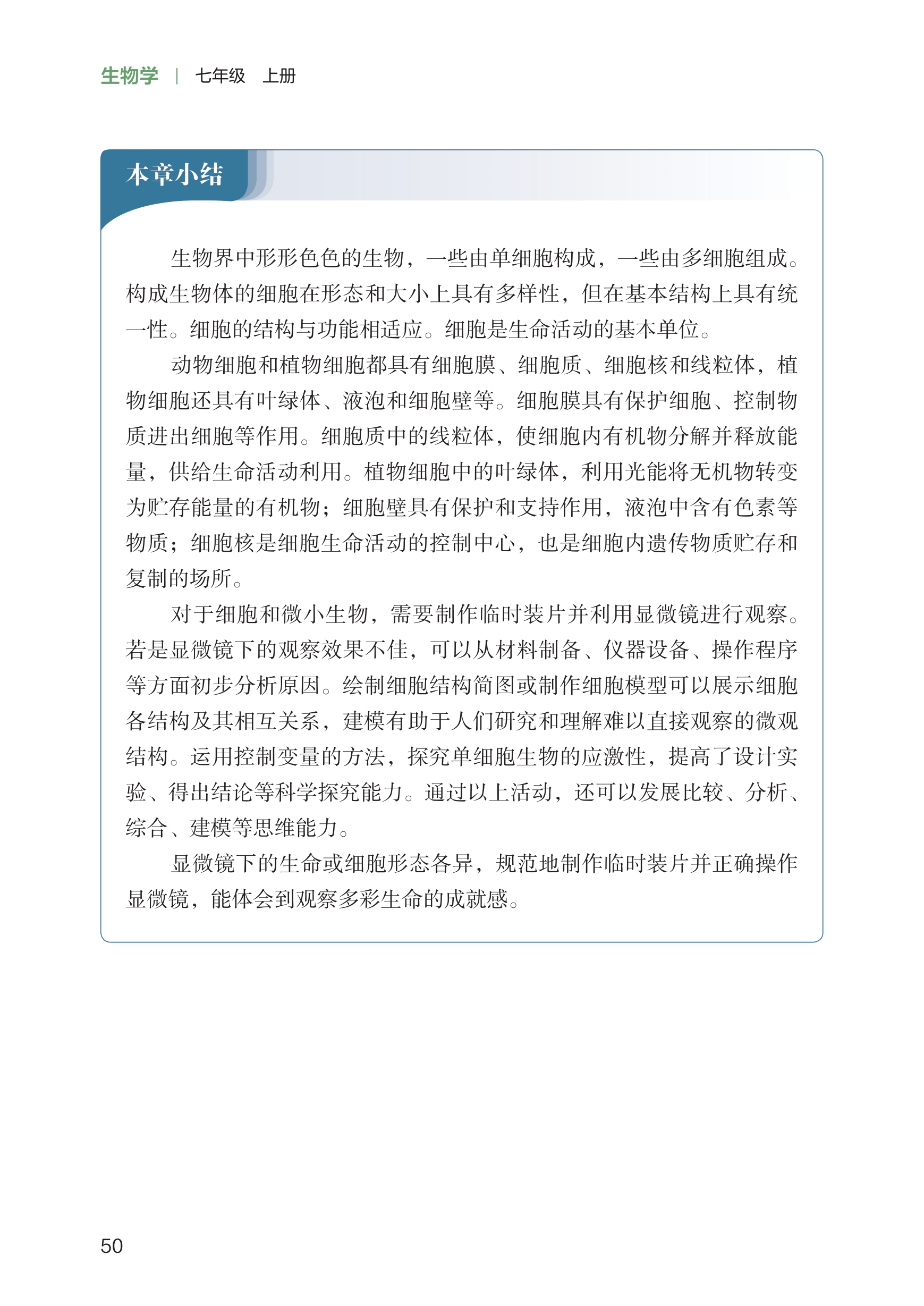 生物学 | 七年级 上册

本章小结

生物界中形形色色的生物，一些由单细胞构成，一些由多细胞组成。构成生物体的细胞在形态和大小上具有多样性，但在基本结构上具有统一性。细胞的结构与功能相适应。细胞是生命活动的基本单位。

动物细胞和植物细胞都具有细胞膜、细胞质、细胞核和线粒体，植物细胞还具有叶绿体、液泡和细胞壁等。细胞膜具有保护细胞、控制物质进出细胞等作用。细胞质中的线粒体，使细胞内有机物分解并释放能量，供给生命活动利用。植物细胞中的叶绿体，利用光能将无机物转变为贮存能量的有机物；细胞壁具有保护和支持作用，液泡中含有色素等物质；细胞核是细胞生命活动的控制中心，也是细胞内遗传物质贮存和复制的场所。

对于细胞和微小生物，需要制作临时装片并利用显微镜进行观察。若是显微镜下的观察效果不佳，可以从材料制备、仪器设备、操作程序等方面初步分析原因。绘制细胞结构简图或制作细胞模型可以展示细胞各结构及其相互关系，建模有助于人们研究和理解难以直接观察的微观结构。运用控制变量的方法，探究单细胞生物的应激性，提高了设计实验、得出结论等科学探究能力。通过以上活动，还可以发展比较、分析、综合、建模等思维能力。

显微镜下的生命或细胞形态各异，规范地制作临时装片并正确操作显微镜，能体会到观察多彩生命的成就感。

50